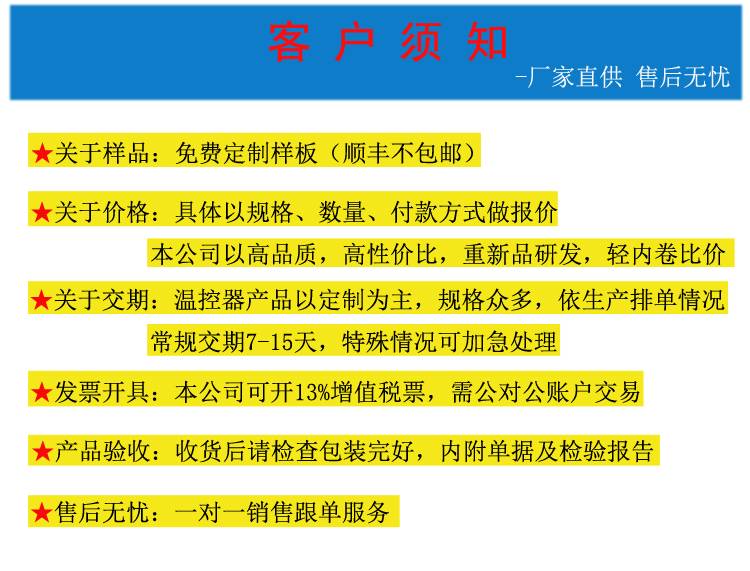 客 户 须 知

-厂家直供 售后无忧

★关于样品：免费定制样板（顺丰不包邮）

★关于价格：具体以规格、数量、付款方式做报价

本公司以高品质，高性价比，重新品研发，轻内卷比价

★关于交期：温控器产品以定制为主，规格众多，依生产排单情况

常规交期7-15天，特殊情况可加急处理

★发票开具：本公司可开13%增值税票，需公对公账户交易

★产品验收：收货后请检查包装完好，内附单据及检验报告

★售后无忧：一对一销售跟单服务